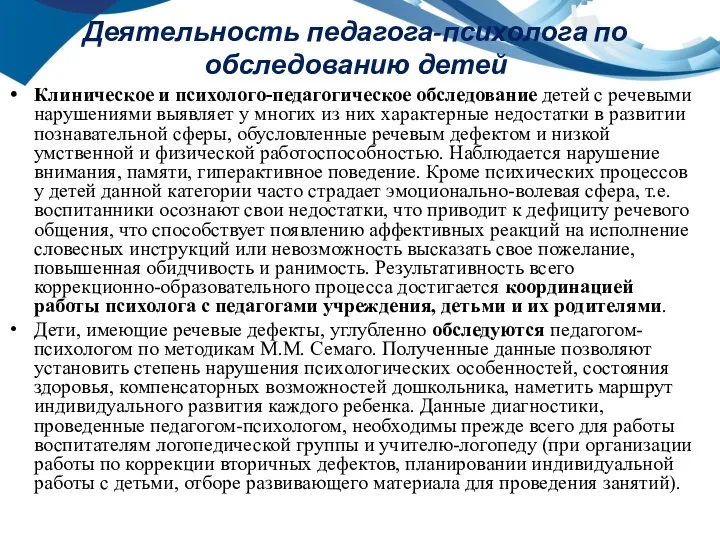 Деятельность педагога-психолога по обследованию детей

• Клиническое и психолого-педагогическое обследование детей с речевыми нарушениями выявляет у многих из них характерные недостатки в развитии познавательной сферы, обусловленные речевым дефектом и низкой умственной и физической работоспособностью. Наблюдается нарушение внимания, памяти, гиперактивное поведение. Кроме психических процессов у детей данной категории часто страдает эмоционально-волевая сфера, т.е. воспитанники осознают свои недостатки, что приводит к дефициту речевого общения, что способствует появлению аффективных реакций на исполнение словесных инструкций или невозможность высказать свое пожелание, повышенная обидчивость и ранимость. Результативность всего коррекционно-образовательного процесса достигается координацией работы психолога с педагогами учреждения, детьми и их родителями.

• Дети, имеющие речевые дефекты, углубленно обследуются педагогом-психологом по методикам М.М. Семаго. Полученные данные позволяют установить степень нарушения психологических особенностей, состояния здоровья, компенсаторных возможностей дошкольника, наметить маршрут индивидуального развития каждого ребенка. Данные диагностики, проведенные педагогом-психологом, необходимы прежде всего для работы воспитателям логопедической группы и учителю-логопеду (при организации работы по коррекции вторичных дефектов, планировании индивидуальной работы с детьми, отборе развивающего материала для проведения занятий).